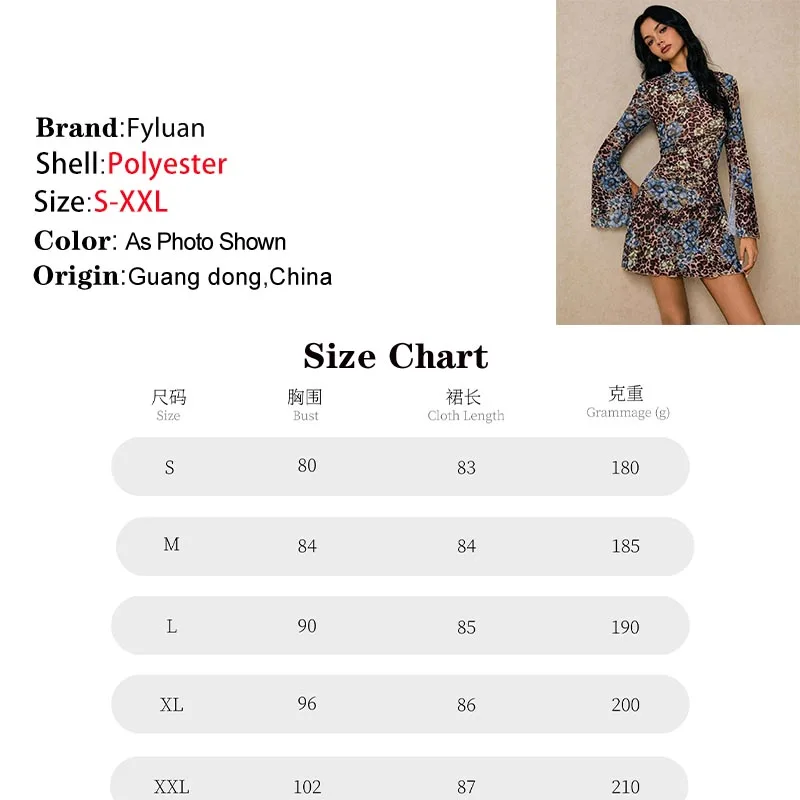 Brand:Fyluan
Shell:Polyester
Size:S-XXL
Color: As Photo Shown
Origin:Guang dong,China

Size Chart

| 尺码 Size | 胸围 Bust | 裙长 Cloth Length | 克重 Grammage (g) |
|---|---|---|---|
| S | 80 | 83 | 180 |
| M | 84 | 84 | 185 |
| L | 90 | 85 | 190 |
| XL | 96 | 86 | 200 |
| XXL | 102 | 87 | 210 |